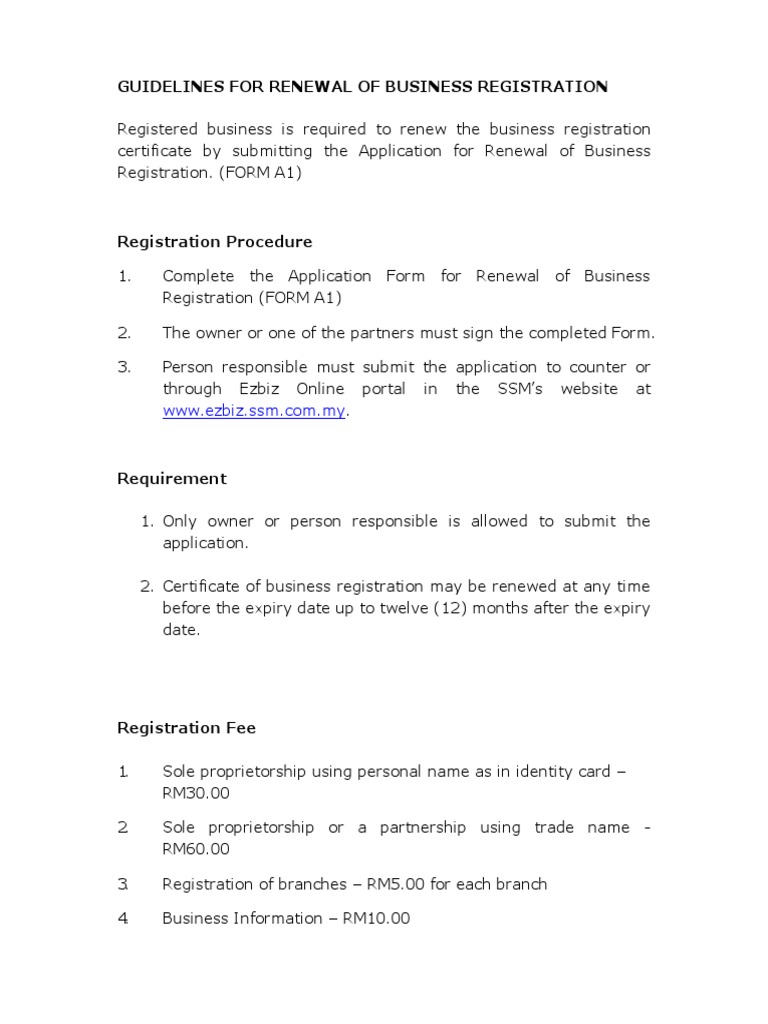 GUIDELINES FOR RENEWAL OF BUSINESS REGISTRATION

Registered business is required to renew the business registration certificate by submitting the Application for Renewal of Business Registration. (FORM A1)

Registration Procedure

1. Complete the Application Form for Renewal of Business Registration (FORM A1)

2. The owner or one of the partners must sign the completed Form.

3. Person responsible must submit the application to counter or through Ezbiz Online portal in the SSM's website at www.ezbiz.ssm.com.my.

Requirement

1. Only owner or person responsible is allowed to submit the application.

2. Certificate of business registration may be renewed at any time before the expiry date up to twelve (12) months after the expiry date.

Registration Fee

1. Sole proprietorship using personal name as in identity card – RM30.00

2. Sole proprietorship or a partnership using trade name - RM60.00

3. Registration of branches – RM5.00 for each branch

4. Business Information – RM10.00